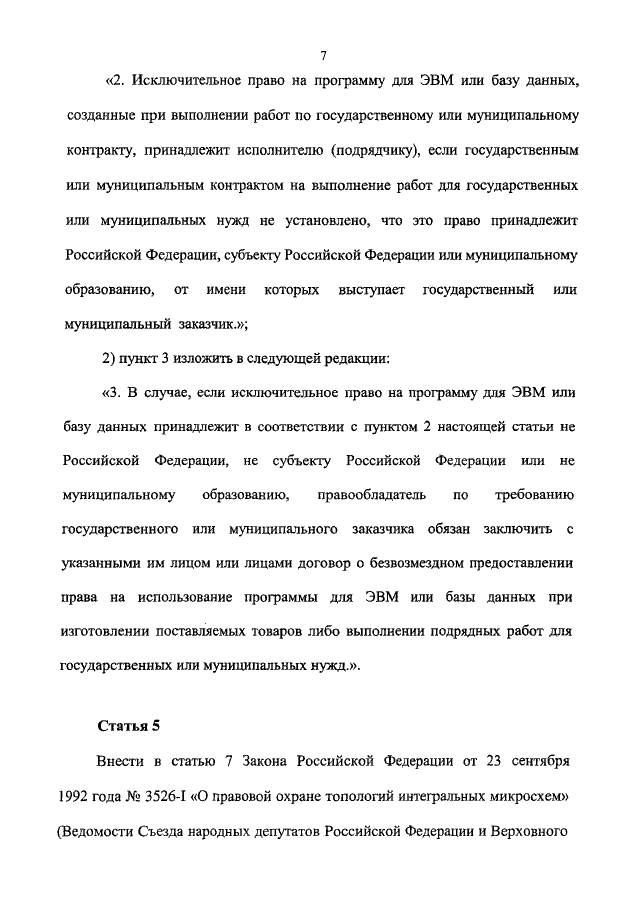 7

«2. Исключительное право на программу для ЭВМ или базу данных, созданные при выполнении работ по государственному или муниципальному контракту, принадлежит исполнителю (подрядчику), если государственным или муниципальным контрактом на выполнение работ для государственных или муниципальных нужд не установлено, что это право принадлежит Российской Федерации, субъекту Российской Федерации или муниципальному образованию, от имени которых выступает государственный или муниципальный заказчик.»;

2) пункт 3 изложить в следующей редакции:

«3. В случае, если исключительное право на программу для ЭВМ или базу данных принадлежит в соответствии с пунктом 2 настоящей статьи не Российской Федерации, не субъекту Российской Федерации или не муниципальному образованию, правообладатель по требованию государственного или муниципального заказчика обязан заключить с указанными им лицом или лицами договор о безвозмездном предоставлении права на использование программы для ЭВМ или базы данных при изготовлении поставляемых товаров либо выполнении подрядных работ для государственных или муниципальных нужд.».

Статья 5

Внести в статью 7 Закона Российской Федерации от 23 сентября 1992 года № 3526-I «О правовой охране топологий интегральных микросхем» (Ведомости Съезда народных депутатов Российской Федерации и Верховного